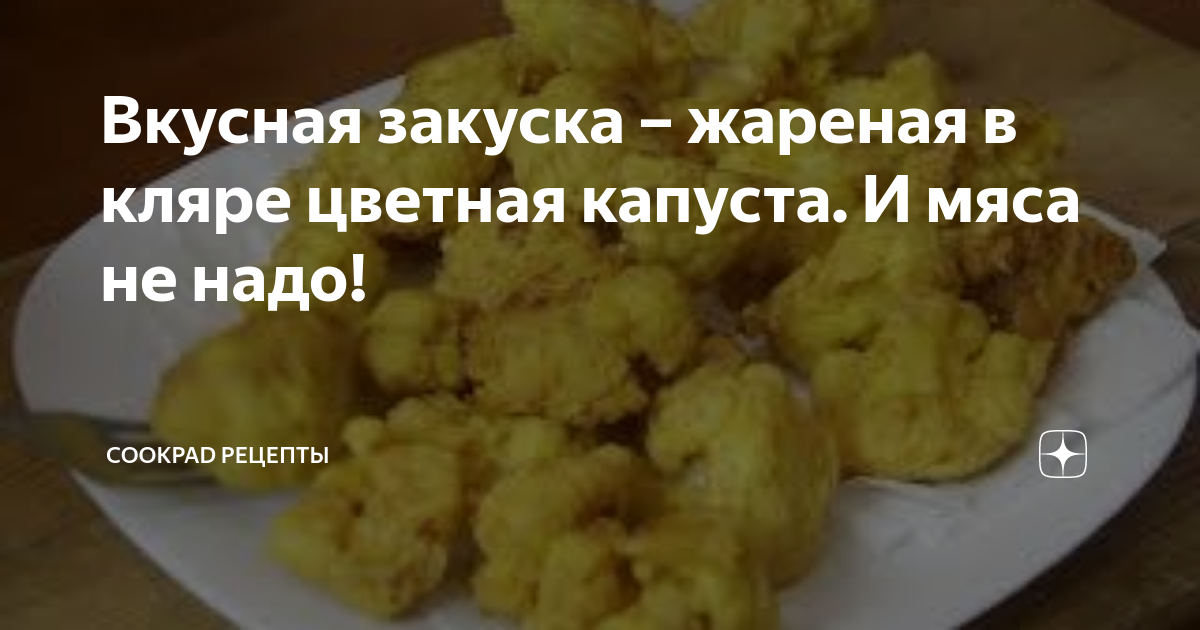 Вкусная закуска – жареная в кляре цветная капуста. И мяса не надо!

COOKPAD РЕЦЕПТЫ